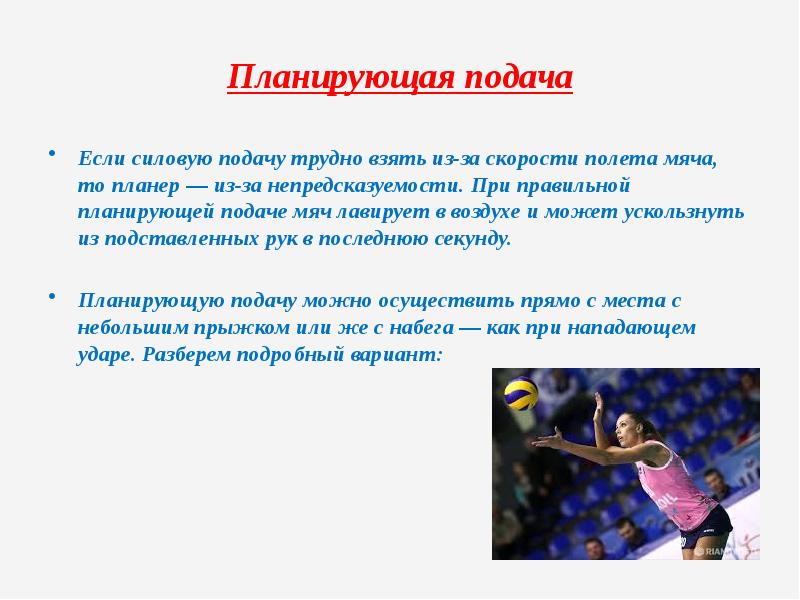 Планирующая подача

• Если силовую подачу трудно взять из-за скорости полета мяча, то планер — из-за непредсказуемости. При правильной планирующей подаче мяч лавирует в воздухе и может ускользнуть из подставленных рук в последнюю секунду.

• Планирующую подачу можно осуществить прямо с места с небольшим прыжком или же с набега — как при нападающем ударе. Разберем подробный вариант:

RIAN